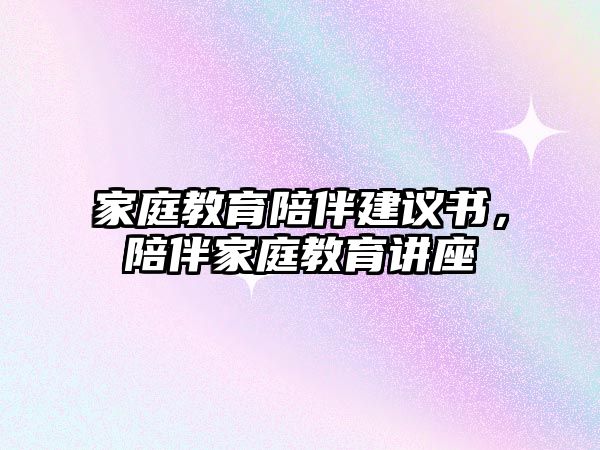 家庭教育陪伴建议书，陪伴家庭教育讲座